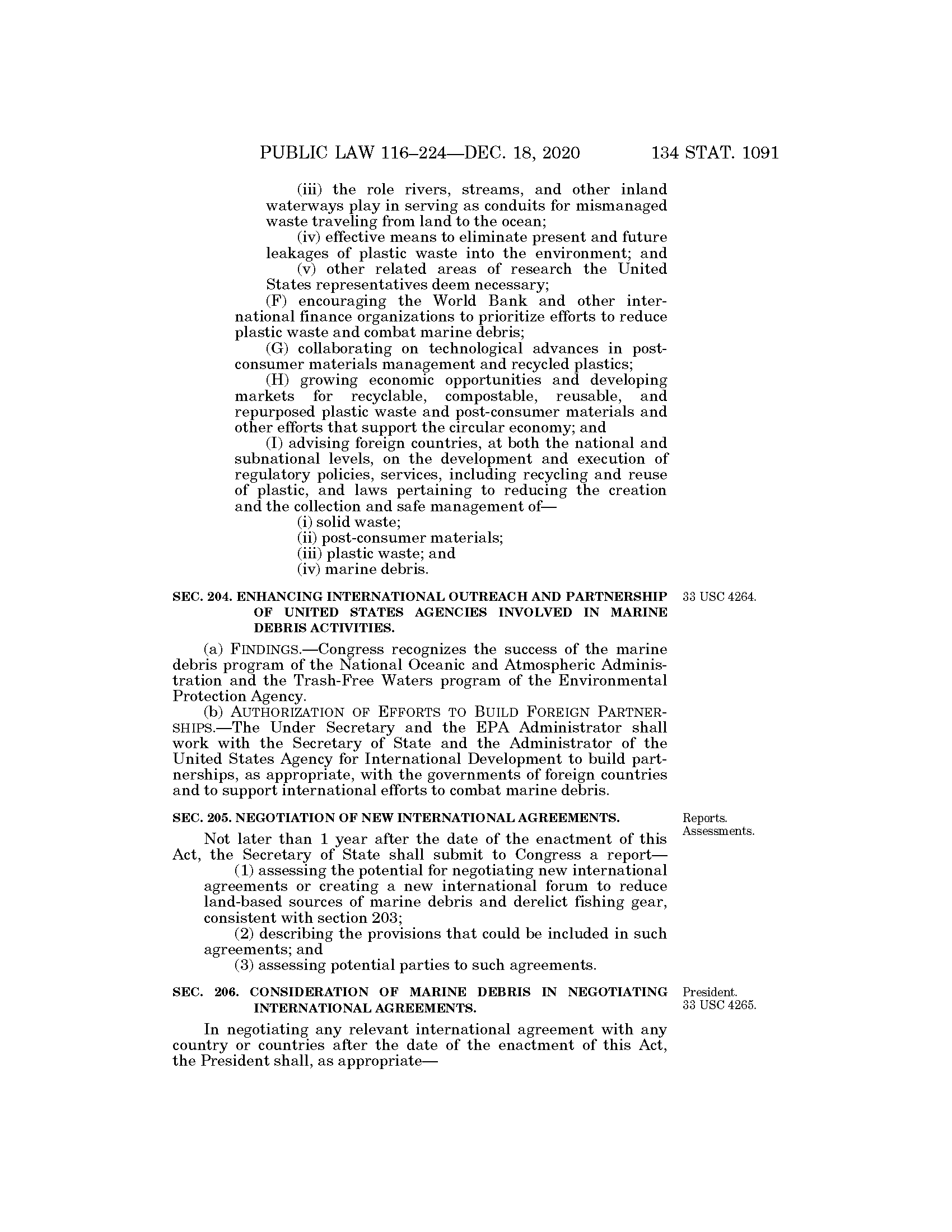 PUBLIC LAW 116–224—DEC. 18, 2020 134 STAT. 1091

(iii) the role rivers, streams, and other inland waterways play in serving as conduits for mismanaged waste traveling from land to the ocean;

(iv) effective means to eliminate present and future leakages of plastic waste into the environment; and

(v) other related areas of research the United States representatives deem necessary;

(F) encouraging the World Bank and other international finance organizations to prioritize efforts to reduce plastic waste and combat marine debris;

(G) collaborating on technological advances in post-consumer materials management and recycled plastics;

(H) growing economic opportunities and developing markets for recyclable, compostable, reusable, and repurposed plastic waste and post-consumer materials and other efforts that support the circular economy; and

(I) advising foreign countries, at both the national and subnational levels, on the development and execution of regulatory policies, services, including recycling and reuse of plastic, and laws pertaining to reducing the creation and the collection and safe management of—

(i) solid waste;

(ii) post-consumer materials;

(iii) plastic waste; and

(iv) marine debris.

SEC. 204. ENHANCING INTERNATIONAL OUTREACH AND PARTNERSHIP OF UNITED STATES AGENCIES INVOLVED IN MARINE DEBRIS ACTIVITIES.

33 USC 4264.

(a) FINDINGS.—Congress recognizes the success of the marine debris program of the National Oceanic and Atmospheric Administration and the Trash-Free Waters program of the Environmental Protection Agency.

(b) AUTHORIZATION OF EFFORTS TO BUILD FOREIGN PARTNERSHIPS.—The Under Secretary and the EPA Administrator shall work with the Secretary of State and the Administrator of the United States Agency for International Development to build partnerships, as appropriate, with the governments of foreign countries and to support international efforts to combat marine debris.

SEC. 205. NEGOTIATION OF NEW INTERNATIONAL AGREEMENTS.

Reports. Assessments.

Not later than 1 year after the date of the enactment of this Act, the Secretary of State shall submit to Congress a report—

(1) assessing the potential for negotiating new international agreements or creating a new international forum to reduce land-based sources of marine debris and derelict fishing gear, consistent with section 203;

(2) describing the provisions that could be included in such agreements; and

(3) assessing potential parties to such agreements.

SEC. 206. CONSIDERATION OF MARINE DEBRIS IN NEGOTIATING INTERNATIONAL AGREEMENTS.

President. 33 USC 4265.

In negotiating any relevant international agreement with any country or countries after the date of the enactment of this Act, the President shall, as appropriate—